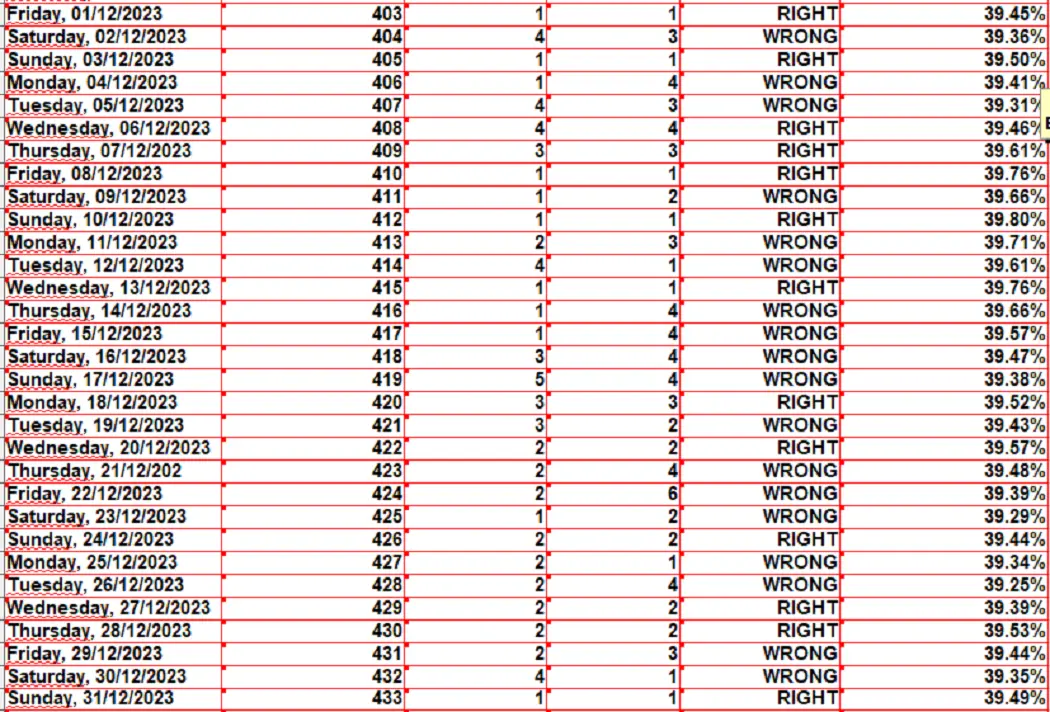 | Friday, 01/12/2023 | 403 | 1 | 1 | RIGHT | 39.45% |
|---|---|---|---|---|---|
| Saturday, 02/12/2023 | 404 | 4 | 3 | WRONG | 39.36% |
| Sunday, 03/12/2023 | 405 | 1 | 1 | RIGHT | 39.50% |
| Monday, 04/12/2023 | 406 | 1 | 4 | WRONG | 39.41% |
| Tuesday, 05/12/2023 | 407 | 4 | 3 | WRONG | 39.31% |
| Wednesday, 06/12/2023 | 408 | 4 | 4 | RIGHT | 39.46% |
| Thursday, 07/12/2023 | 409 | 3 | 3 | RIGHT | 39.61% |
| Friday, 08/12/2023 | 410 | 1 | 1 | RIGHT | 39.76% |
| Saturday, 09/12/2023 | 411 | 1 | 2 | WRONG | 39.66% |
| Sunday, 10/12/2023 | 412 | 1 | 1 | RIGHT | 39.80% |
| Monday, 11/12/2023 | 413 | 2 | 3 | WRONG | 39.71% |
| Tuesday, 12/12/2023 | 414 | 4 | 1 | WRONG | 39.61% |
| Wednesday, 13/12/2023 | 415 | 1 | 1 | RIGHT | 39.76% |
| Thursday, 14/12/2023 | 416 | 1 | 4 | WRONG | 39.66% |
| Friday, 15/12/2023 | 417 | 1 | 4 | WRONG | 39.57% |
| Saturday, 16/12/2023 | 418 | 3 | 4 | WRONG | 39.47% |
| Sunday, 17/12/2023 | 419 | 5 | 4 | WRONG | 39.38% |
| Monday, 18/12/2023 | 420 | 3 | 3 | RIGHT | 39.52% |
| Tuesday, 19/12/2023 | 421 | 3 | 2 | WRONG | 39.43% |
| Wednesday, 20/12/2023 | 422 | 2 | 2 | RIGHT | 39.57% |
| Thursday, 21/12/202 | 423 | 2 | 4 | WRONG | 39.48% |
| Friday, 22/12/2023 | 424 | 2 | 6 | WRONG | 39.39% |
| Saturday, 23/12/2023 | 425 | 1 | 2 | WRONG | 39.29% |
| Sunday, 24/12/2023 | 426 | 2 | 2 | RIGHT | 39.44% |
| Monday, 25/12/2023 | 427 | 2 | 1 | WRONG | 39.34% |
| Tuesday, 26/12/2023 | 428 | 2 | 4 | WRONG | 39.25% |
| Wednesday, 27/12/2023 | 429 | 2 | 2 | RIGHT | 39.39% |
| Thursday, 28/12/2023 | 430 | 2 | 2 | RIGHT | 39.53% |
| Friday, 29/12/2023 | 431 | 2 | 3 | WRONG | 39.44% |
| Saturday, 30/12/2023 | 432 | 4 | 1 | WRONG | 39.35% |
| Sunday, 31/12/2023 | 433 | 1 | 1 | RIGHT | 39.49% |